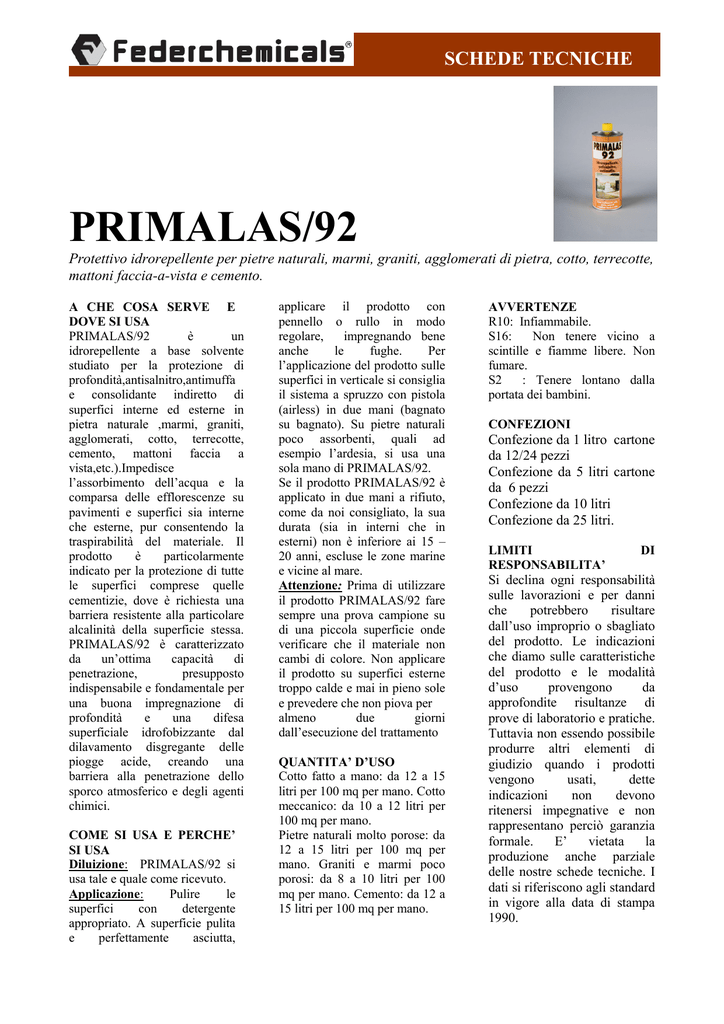 Federchemicals®

SCHEDE TECNICHE

PRIMALAS 92

PRIMALAS/92

Protettivo idrorepellente per pietre naturali, marmi, graniti, agglomerati di pietra, cotto, terrecotte, mattoni faccia-a-vista e cemento.

A CHE COSA SERVE E DOVE SI USA
PRIMALAS/92 è un idrorepellente a base solvente studiato per la protezione di profondità,antisalnitro,antimuffa e consolidante indiretto di superfici interne ed esterne in pietra naturale ,marmi, graniti, agglomerati, cotto, terrecotte, cemento, mattoni faccia a vista,etc.).Impedisce l'assorbimento dell'acqua e la comparsa delle efflorescenze su pavimenti e superfici sia interne che esterne, pur consentendo la traspirabilità del materiale. Il prodotto è particolarmente indicato per la protezione di tutte le superfici comprese quelle cementizie, dove è richiesta una barriera resistente alla particolare alcalinità della superficie stessa. PRIMALAS/92 è caratterizzato da un'ottima capacità di penetrazione, presupposto indispensabile e fondamentale per una buona impregnazione di profondità e una difesa superficiale idrofobizzante dal dilavamento disgregante delle piogge acide, creando una barriera alla penetrazione dello sporco atmosferico e degli agenti chimici.

COME SI USA E PERCHE' SI USA
Diluizione: PRIMALAS/92 si usa tale e quale come ricevuto.
Applicazione: Pulire le superfici con detergente appropriato. A superficie pulita e perfettamente asciutta, applicare il prodotto con pennello o rullo in modo regolare, impregnando bene anche le fughe. Per l'applicazione del prodotto sulle superfici in verticale si consiglia il sistema a spruzzo con pistola (airless) in due mani (bagnato su bagnato). Su pietre naturali poco assorbenti, quali ad esempio l'ardesia, si usa una sola mano di PRIMALAS/92.
Se il prodotto PRIMALAS/92 è applicato in due mani a rifiuto, come da noi consigliato, la sua durata (sia in interni che in esterni) non è inferiore ai 15 – 20 anni, escluse le zone marine e vicine al mare.
Attenzione: Prima di utilizzare il prodotto PRIMALAS/92 fare sempre una prova campione su di una piccola superficie onde verificare che il materiale non cambi di colore. Non applicare il prodotto su superfici esterne troppo calde e mai in pieno sole e prevedere che non piova per almeno due giorni dall'esecuzione del trattamento

QUANTITA' D'USO
Cotto fatto a mano: da 12 a 15 litri per 100 mq per mano. Cotto meccanico: da 10 a 12 litri per 100 mq per mano.
Pietre naturali molto porose: da 12 a 15 litri per 100 mq per mano. Graniti e marmi poco porosi: da 8 a 10 litri per 100 mq per mano. Cemento: da 12 a 15 litri per 100 mq per mano.

AVVERTENZE
R10: Infiammabile.
S16: Non tenere vicino a scintille e fiamme libere. Non fumare.
S2 : Tenere lontano dalla portata dei bambini.

CONFEZIONI
Confezione da 1 litro cartone da 12/24 pezzi
Confezione da 5 litri cartone da 6 pezzi
Confezione da 10 litri
Confezione da 25 litri.

LIMITI DI RESPONSABILITA'
Si declina ogni responsabilità sulle lavorazioni e per danni che potrebbero risultare dall'uso improprio o sbagliato del prodotto. Le indicazioni che diamo sulle caratteristiche del prodotto e le modalità d'uso provengono da approfondite risultanze di prove di laboratorio e pratiche. Tuttavia non essendo possibile produrre altri elementi di giudizio quando i prodotti vengono usati, dette indicazioni non devono ritenersi impegnative e non rappresentano perciò garanzia formale. E' vietata la produzione anche parziale delle nostre schede tecniche. I dati si riferiscono agli standard in vigore alla data di stampa 1990.